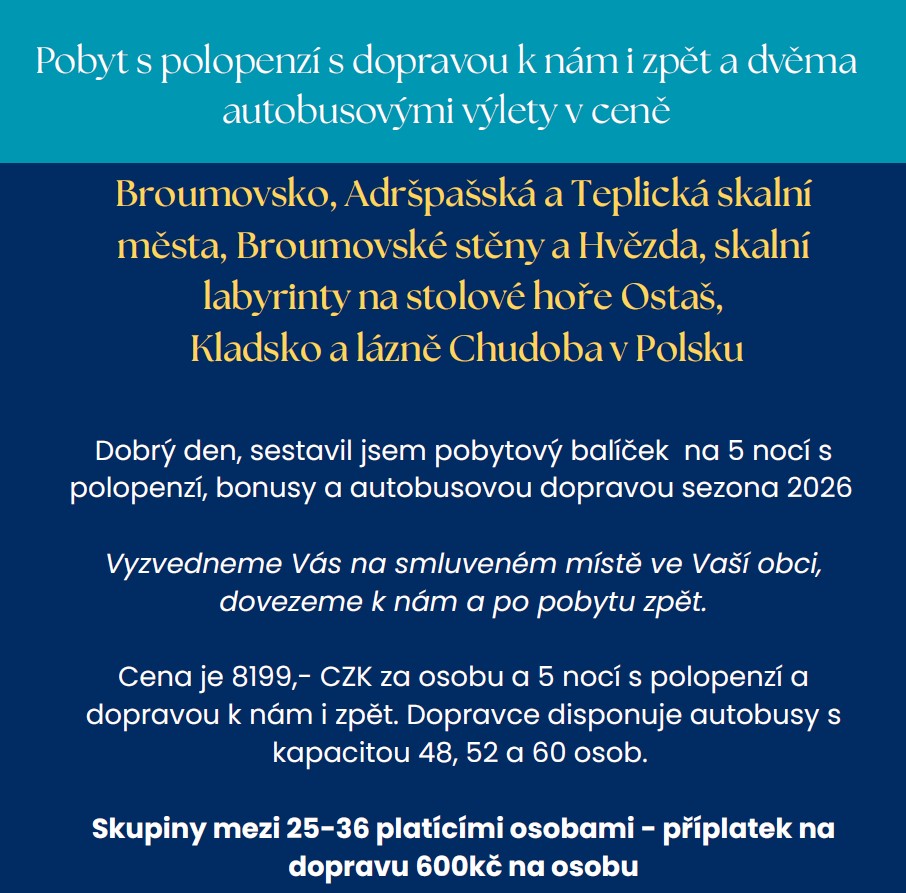 Pobyt s polopenzí s dopravou k nám i zpět a dvěma autobusovými výlety v ceně

Broumovsko, Adršpašská a Teplická skalní města, Broumovské stěny a Hvězda, skalní labyrinty na stolové hoře Ostaš, Kladsko a lázně Chudoba v Polsku

Dobrý den, sestavil jsem pobytový balíček na 5 nocí s polopenzí, bonusy a autobusovou dopravou sezona 2026

Vyzvedneme Vás na smluveném místě ve Vaší obci, dovezeme k nám a po pobytu zpět.

Cena je 8199,- CZK za osobu a 5 nocí s polopenzí a dopravou k nám i zpět. Dopravce disponuje autobusy s kapacitou 48, 52 a 60 osob.

Skupiny mezi 25-36 platícími osobami - příplatek na dopravu 600kč na osobu